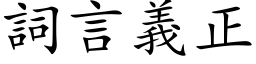 詞言義正